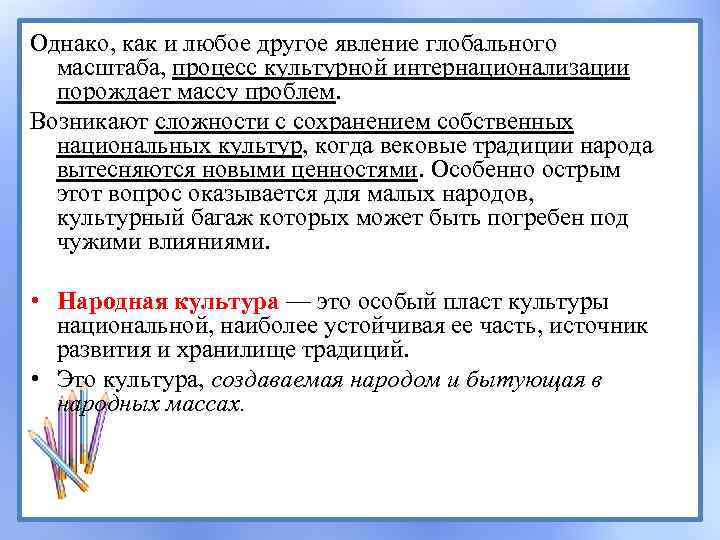 Однако, как и любое другое явление глобального масштаба, процесс культурной интернационализации порождает массу проблем.

Возникают сложности с сохранением собственных национальных культур, когда вековые традиции народа вытесняются новыми ценностями. Особенно острым этот вопрос оказывается для малых народов, культурный багаж которых может быть погребен под чужими влияниями.

• Народная культура — это особый пласт культуры национальной, наиболее устойчивая ее часть, источник развития и хранилище традиций.

• Это культура, создаваемая народом и бытующая в народных массах.